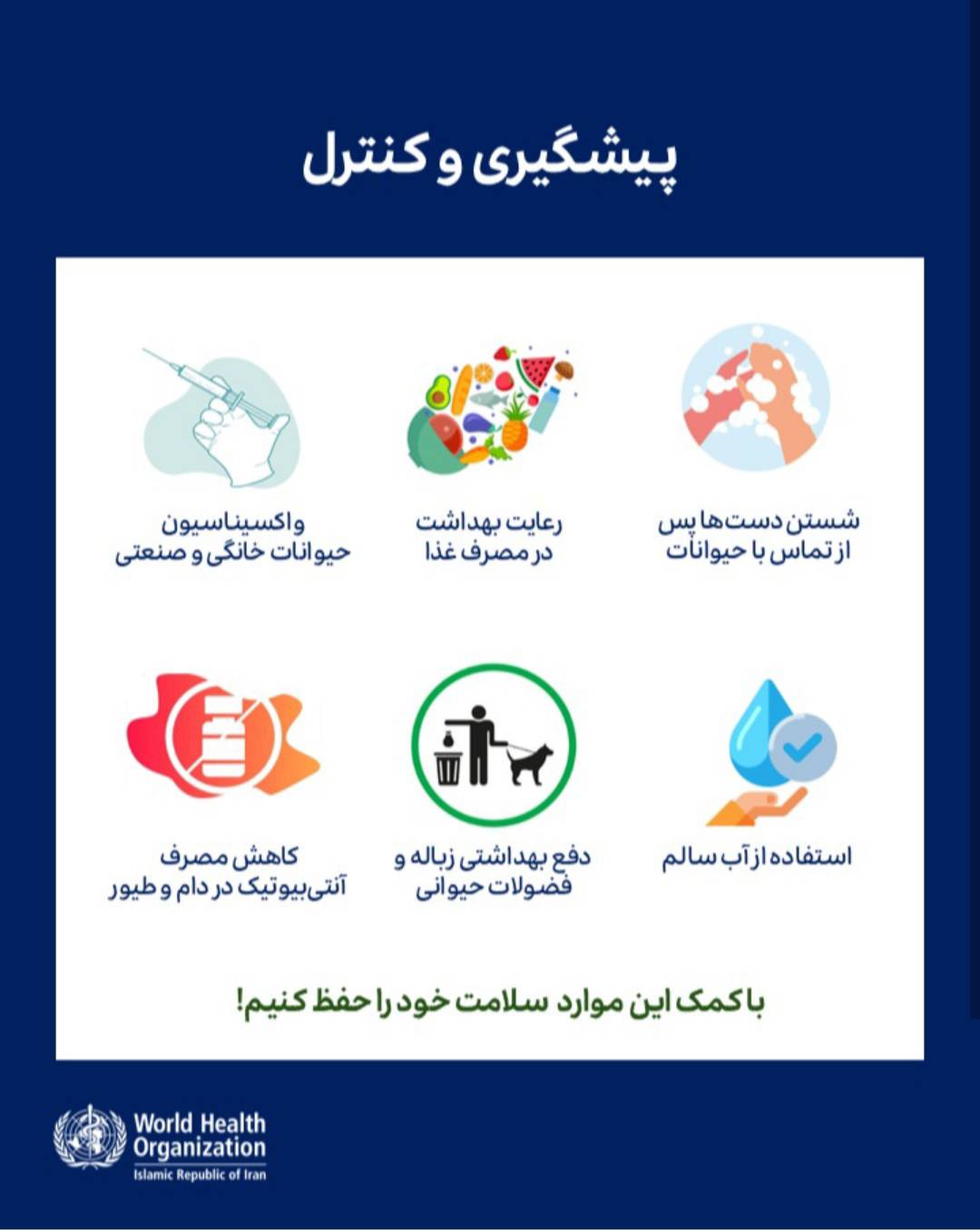 پیشگیری و کنترل

شستن دست‌ها پس از تماس با حیوانات

رعایت بهداشت در مصرف غذا

واکسیناسیون حیوانات خانگی و صنعتی

استفاده از آب سالم

دفع بهداشتی زباله و فضولات حیوانی

کاهش مصرف آنتی‌بیوتیک در دام و طیور

با کمک این موارد سلامت خود را حفظ کنیم!

World Health Organization
Islamic Republic of Iran